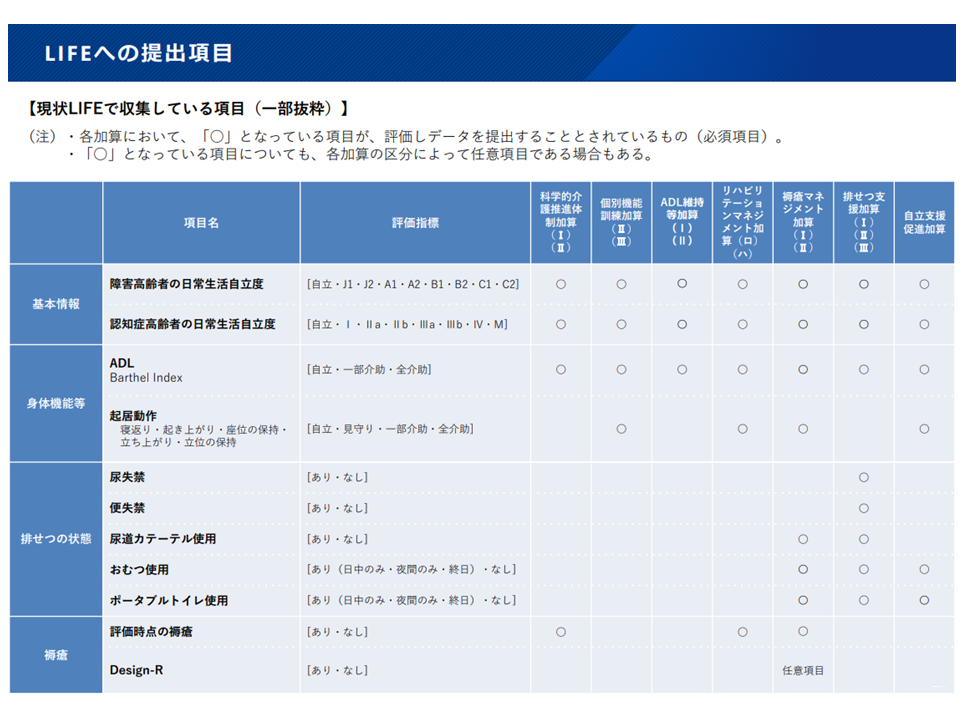 LIFEへの提出項目

【現状LIFEで収集している項目（一部抜粋）】

（注）・各加算において、「○」となっている項目が、評価しデータを提出することとされているもの（必須項目）。
・「○」となっている項目についても、各加算の区分によって任意項目である場合もある。

| | 項目名 | 評価指標 | 科学的介護推進体制加算（Ⅰ）（Ⅱ） | 個別機能訓練加算（Ⅱ）（Ⅲ） | ADL維持等加算（Ⅰ）（Ⅱ） | リハビリテーションマネジメント加算（ロ）（ハ） | 褥瘡マネジメント加算（Ⅰ）（Ⅱ） | 排せつ支援加算（Ⅰ）（Ⅱ）（Ⅲ） | 自立支援促進加算 |
|---|---|---|---|---|---|---|---|---|---|
| 基本情報 | 障害高齢者の日常生活自立度 | [自立・J1・J2・A1・A2・B1・B2・C1・C2] | ○ | ○ | ○ | ○ | ○ | ○ | ○ |
| | 認知症高齢者の日常生活自立度 | [自立・Ⅰ・Ⅱa・Ⅱb・Ⅲa・Ⅲb・Ⅳ・M] | ○ | ○ | ○ | ○ | ○ | ○ | ○ |
| 身体機能等 | ADL Barthel Index | [自立・一部介助・全介助] | ○ | ○ | ○ | ○ | ○ | ○ | ○ |
| | 起居動作 寝返り・起き上がり・座位の保持・立ち上がり・立位の保持 | [自立・見守り・一部介助・全介助] | | ○ | | ○ | ○ | | ○ |
| 排せつの状態 | 尿失禁 | [あり・なし] | | | | | | ○ | |
| | 便失禁 | [あり・なし] | | | | | | ○ | |
| | 尿道カテーテル使用 | [あり・なし] | | | | | ○ | ○ | |
| | おむつ使用 | [あり（日中のみ・夜間のみ・終日）・なし] | | | | | ○ | ○ | ○ |
| | ポータブルトイレ使用 | [あり（日中のみ・夜間のみ・終日）・なし] | | | | | ○ | ○ | ○ |
| 褥瘡 | 評価時点の褥瘡 | [あり・なし] | ○ | | | ○ | ○ | | |
| | Design-R | [あり・なし] | | | | | 任意項目 | | |